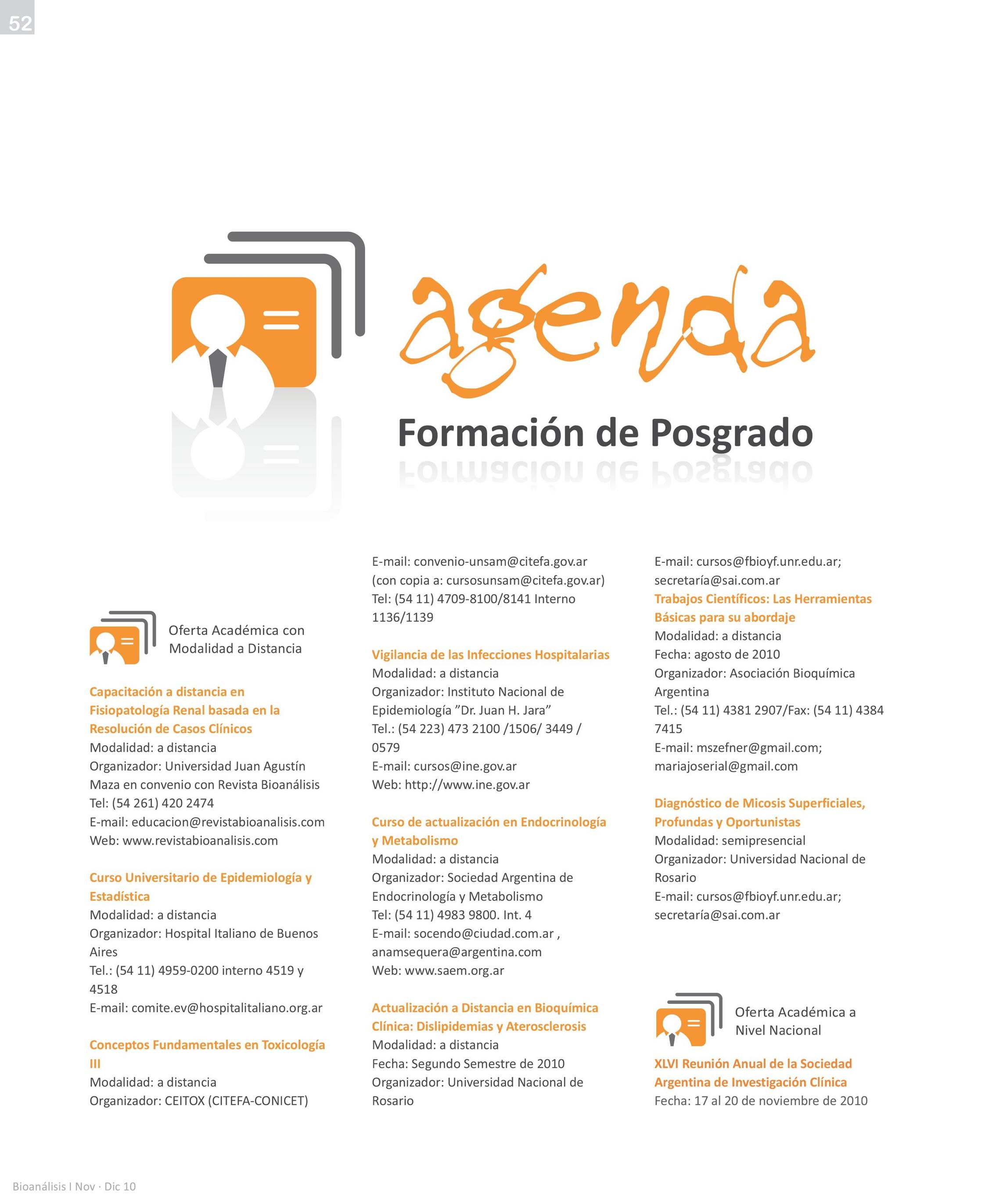 52

agenda

Formación de Posgrado

Oferta Académica con Modalidad a Distancia

Capacitación a distancia en Fisiopatología Renal basada en la Resolución de Casos Clínicos
Modalidad: a distancia
Organizador: Universidad Juan Agustín Maza en convenio con Revista Bioanálisis
Tel: (54 261) 420 2474
E-mail: educacion@revistabioanalisis.com
Web: www.revistabioanalisis.com

Curso Universitario de Epidemiología y Estadística
Modalidad: a distancia
Organizador: Hospital Italiano de Buenos Aires
Tel.: (54 11) 4959-0200 interno 4519 y 4518
E-mail: comite.ev@hospitalitaliano.org.ar

Conceptos Fundamentales en Toxicología III
Modalidad: a distancia
Organizador: CEITOX (CITEFA-CONICET)
E-mail: convenio-unsam@citefa.gov.ar
(con copia a: cursosunsam@citefa.gov.ar)
Tel: (54 11) 4709-8100/8141 Interno 1136/1139

Vigilancia de las Infecciones Hospitalarias
Modalidad: a distancia
Organizador: Instituto Nacional de Epidemiología "Dr. Juan H. Jara"
Tel.: (54 223) 473 2100 /1506/ 3449 / 0579
E-mail: cursos@ine.gov.ar
Web: http://www.ine.gov.ar

Curso de actualización en Endocrinología y Metabolismo
Modalidad: a distancia
Organizador: Sociedad Argentina de Endocrinología y Metabolismo
Tel: (54 11) 4983 9800. Int. 4
E-mail: socendo@ciudad.com.ar , anamsequera@argentina.com
Web: www.saem.org.ar

Actualización a Distancia en Bioquímica Clínica: Dislipidemias y Aterosclerosis
Modalidad: a distancia
Fecha: Segundo Semestre de 2010
Organizador: Universidad Nacional de Rosario
E-mail: cursos@fbioyf.unr.edu.ar; secretaría@sai.com.ar

Trabajos Científicos: Las Herramientas Básicas para su abordaje
Modalidad: a distancia
Fecha: agosto de 2010
Organizador: Asociación Bioquímica Argentina
Tel.: (54 11) 4381 2907/Fax: (54 11) 4384 7415
E-mail: mszefner@gmail.com; mariajoserial@gmail.com

Diagnóstico de Micosis Superficiales, Profundas y Oportunistas
Modalidad: semipresencial
Organizador: Universidad Nacional de Rosario
E-mail: cursos@fbioyf.unr.edu.ar; secretaría@sai.com.ar

Oferta Académica a Nivel Nacional

XLVI Reunión Anual de la Sociedad Argentina de Investigación Clínica
Fecha: 17 al 20 de noviembre de 2010

Bioanálisis I Nov · Dic 10